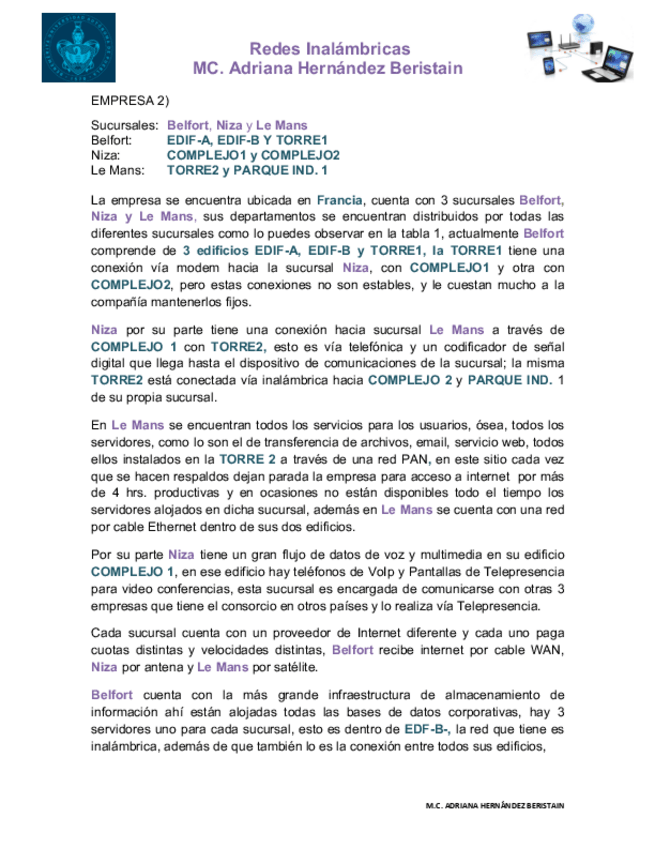 Redes Inalámbricas
MC. Adriana Hernández Beristain

EMPRESA 2)

Sucursales: Belfort, Niza y Le Mans
Belfort: EDIF-A, EDIF-B Y TORRE1
Niza: COMPLEJO1 y COMPLEJO2
Le Mans: TORRE2 y PARQUE IND. 1

La empresa se encuentra ubicada en Francia, cuenta con 3 sucursales Belfort, Niza y Le Mans, sus departamentos se encuentran distribuidos por todas las diferentes sucursales como lo puedes observar en la tabla 1, actualmente Belfort comprende de 3 edificios EDIF-A, EDIF-B y TORRE1, la TORRE1 tiene una conexión vía modem hacia la sucursal Niza, con COMPLEJO1 y otra con COMPLEJO2, pero estas conexiones no son estables, y le cuestan mucho a la compañía mantenerlos fijos.

Niza por su parte tiene una conexión hacia sucursal Le Mans a través de COMPLEJO 1 con TORRE2, esto es vía telefónica y un codificador de señal digital que llega hasta el dispositivo de comunicaciones de la sucursal; la misma TORRE2 está conectada vía inalámbrica hacia COMPLEJO 2 y PARQUE IND. 1 de su propia sucursal.

En Le Mans se encuentran todos los servicios para los usuarios, ósea, todos los servidores, como lo son el de transferencia de archivos, email, servicio web, todos ellos instalados en la TORRE 2 a través de una red PAN, en este sitio cada vez que se hacen respaldos dejan parada la empresa para acceso a internet por más de 4 hrs. productivas y en ocasiones no están disponibles todo el tiempo los servidores alojados en dicha sucursal, además en Le Mans se cuenta con una red por cable Ethernet dentro de sus dos edificios.

Por su parte Niza tiene un gran flujo de datos de voz y multimedia en su edificio COMPLEJO 1, en ese edificio hay teléfonos de VoIp y Pantallas de Telepresencia para video conferencias, esta sucursal es encargada de comunicarse con otras 3 empresas que tiene el consorcio en otros países y lo realiza vía Telepresencia.

Cada sucursal cuenta con un proveedor de Internet diferente y cada uno paga cuotas distintas y velocidades distintas, Belfort recibe internet por cable WAN, Niza por antena y Le Mans por satélite.

Belfort cuenta con la más grande infraestructura de almacenamiento de información ahí están alojadas todas las bases de datos corporativas, hay 3 servidores uno para cada sucursal, esto es dentro de EDF-B-, la red que tiene es inalámbrica, además de que también lo es la conexión entre todos sus edificios,

M.C. ADRIANA HERNÁNDEZ BERISTAIN